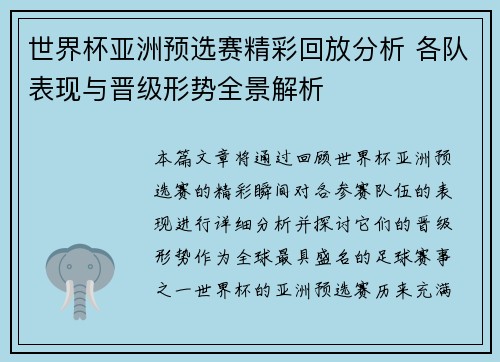 世界杯亚洲预选赛精彩回放分析 各队表现与晋级形势全景解析

本篇文章将通过回顾世界杯亚洲预选赛的精彩瞬间对各参赛队伍的表现进行详细分析并探讨它们的晋级形势作为全球最具盛名的足球赛事之一世界杯的亚洲预选赛历来充满